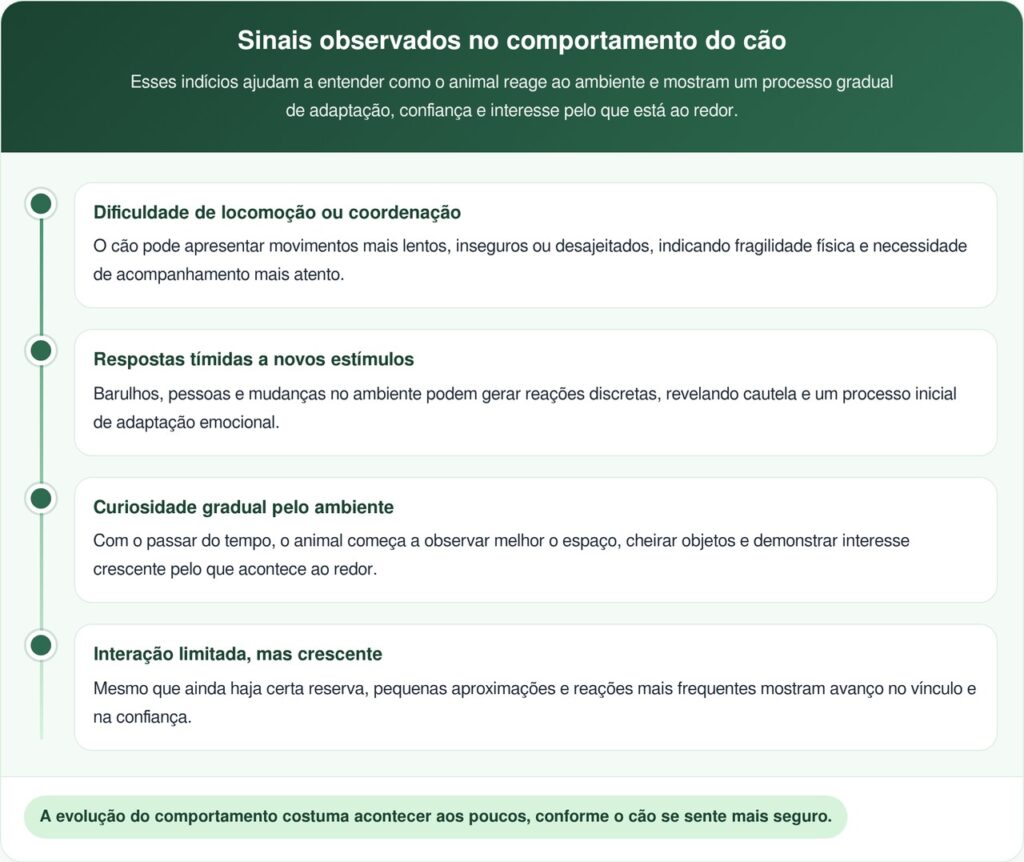 Sinais observados no comportamento do cão

Esses indícios ajudam a entender como o animal reage ao ambiente e mostram um processo gradual de adaptação, confiança e interesse pelo que está ao redor.

Dificuldade de locomoção ou coordenação

O cão pode apresentar movimentos mais lentos, inseguros ou desajeitados, indicando fragilidade física e necessidade de acompanhamento mais atento.

Respostas tímidas a novos estímulos

Barulhos, pessoas e mudanças no ambiente podem gerar reações discretas, revelando cautela e um processo inicial de adaptação emocional.

Curiosidade gradual pelo ambiente

Com o passar do tempo, o animal começa a observar melhor o espaço, cheirar objetos e demonstrar interesse crescente pelo que acontece ao redor.

Interação limitada, mas crescente

Mesmo que ainda haja certa reserva, pequenas aproximações e reações mais frequentes mostram avanço no vínculo e na confiança.

A evolução do comportamento costuma acontecer aos poucos, conforme o cão se sente mais seguro.